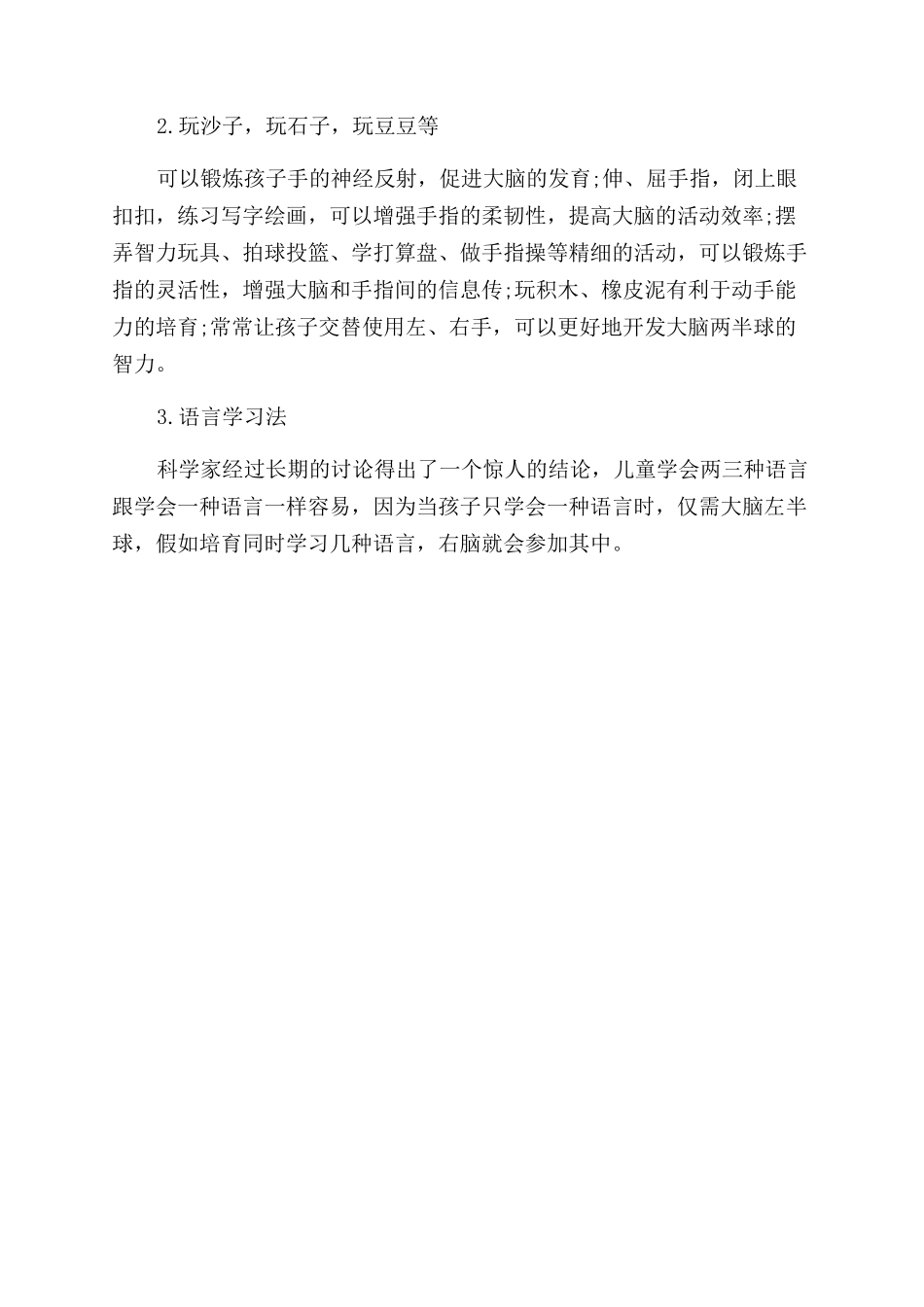 2.玩沙子，玩石子，玩豆豆等

可以锻炼孩子手的神经反射，促进大脑的发育;伸、屈手指，闭上眼扣扣，练习写字绘画，可以增强手指的柔韧性，提高大脑的活动效率;摆弄智力玩具、拍球投篮、学打算盘、做手指操等精细的活动，可以锻炼手指的灵活性，增强大脑和手指间的信息传;玩积木、橡皮泥有利于动手能力的培育;常常让孩子交替使用左、右手，可以更好地开发大脑两半球的智力。

3.语言学习法

科学家经过长期的讨论得出了一个惊人的结论，儿童学会两三种语言跟学会一种语言一样容易，因为当孩子只学会一种语言时，仅需大脑左半球，假如培育同时学习几种语言，右脑就会参加其中。